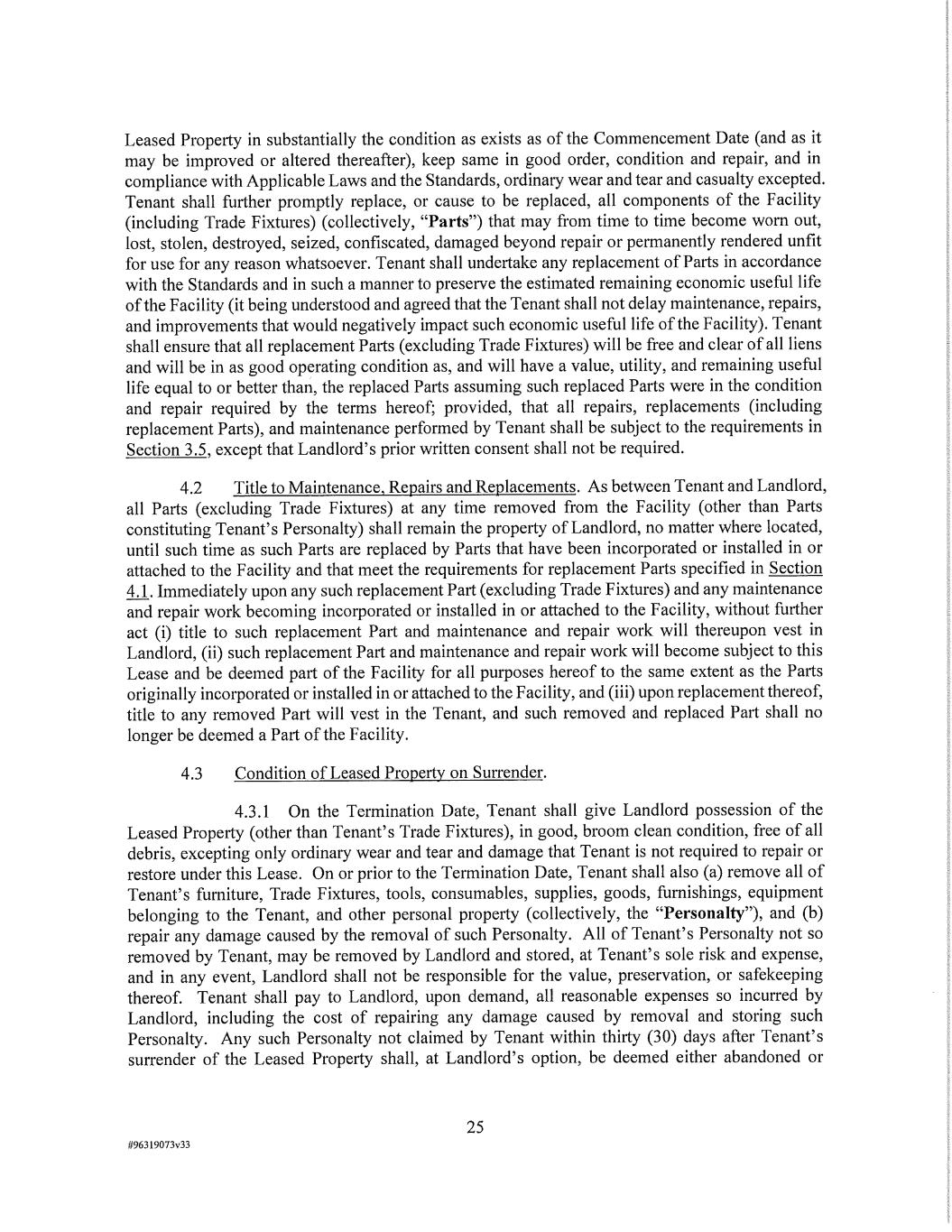 Leased Property in substantially the condition as exists as of the Commencement Date (and as it may be improved or altered thereafter), keep same in good order, condition and repair, and in compliance with Applicable Laws and the Standards, ordinary wear and tear and casualty excepted. Tenant shall further promptly replace, or cause to be replaced, all components of the Facility (including Trade Fixtures) (collectively, "Parts") that may from time to time become worn out, lost, stolen, destroyed, seized, confiscated, damaged beyond repair or permanently rendered unfit for use for any reason whatsoever. Tenant shall undertake any replacement of Parts in accordance with the Standards and in such a manner to preserve the estimated remaining economic useful life of the Facility (it being understood and agreed that the Tenant shall not delay maintenance, repairs, and improvements that would negatively impact such economic useful life of the Facility). Tenant shall ensure that all replacement Parts (excluding Trade Fixtures) will be free and clear of all liens and will be in as good operating condition as, and will have a value, utility, and remaining useful life equal to or better than, the replaced Parts assuming such replaced Parts were in the condition and repair required by the terms hereof; provided, that all repairs, replacements (including replacement Parts), and maintenance performed by Tenant shall be subject to the requirements in Section 3.5, except that Landlord's prior written consent shall not be required.

4.2 Title to Maintenance, Repairs and Replacements. As between Tenant and Landlord, all Parts (excluding Trade Fixtures) at any time removed from the Facility (other than Parts constituting Tenant's Personalty) shall remain the property of Landlord, no matter where located, until such time as such Parts are replaced by Parts that have been incorporated or installed in or attached to the Facility and that meet the requirements for replacement Parts specified in Section 4.1. Immediately upon any such replacement Part (excluding Trade Fixtures) and any maintenance and repair work becoming incorporated or installed in or attached to the Facility, without further act (i) title to such replacement Part and maintenance and repair work will thereupon vest in Landlord, (ii) such replacement Part and maintenance and repair work will become subject to this Lease and be deemed part of the Facility for all purposes hereof to the same extent as the Parts originally incorporated or installed in or attached to the Facility, and (iii) upon replacement thereof, title to any removed Part will vest in the Tenant, and such removed and replaced Part shall no longer be deemed a Part of the Facility.

4.3 Condition of Leased Property on Surrender.

4.3.1 On the Termination Date, Tenant shall give Landlord possession of the Leased Property (other than Tenant's Trade Fixtures), in good, broom clean condition, free of all debris, excepting only ordinary wear and tear and damage that Tenant is not required to repair or restore under this Lease. On or prior to the Termination Date, Tenant shall also (a) remove all of Tenant's furniture, Trade Fixtures, tools, consumables, supplies, goods, furnishings, equipment belonging to the Tenant, and other personal property (collectively, the "Personalty"), and (b) repair any damage caused by the removal of such Personalty. All of Tenant's Personalty not so removed by Tenant, may be removed by Landlord and stored, at Tenant's sole risk and expense, and in any event, Landlord shall not be responsible for the value, preservation, or safekeeping thereof. Tenant shall pay to Landlord, upon demand, all reasonable expenses so incurred by Landlord, including the cost of repairing any damage caused by removal and storing such Personalty. Any such Personalty not claimed by Tenant within thirty (30) days after Tenant's surrender of the Leased Property shall, at Landlord's option, be deemed either abandoned or

25

#96319073v33